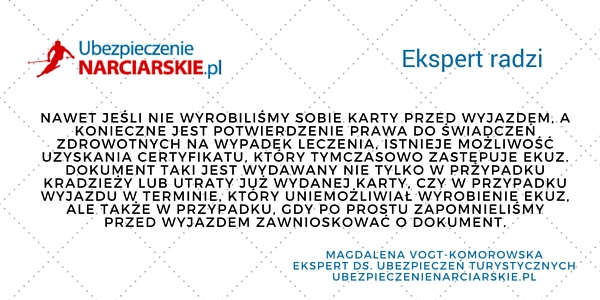 Ubezpieczenie
NARCIARSKIE.pl

Ekspert radzi

NAWET JEŚLI NIE WYROBILIŚMY SOBIE KARTY PRZED WYJAZDEM, A KONIECZNE JEST POTWIERDZENIE PRAWA DO ŚWIADCZEŃ ZDROWOTNYCH NA WYPADEK LECZENIA, ISTNIEJE MOŻLIWOŚĆ UZYSKANIA CERTYFIKATU, KTÓRY TYMCZASOWO ZASTĘPUJE EKUZ. DOKUMENT TAKI JEST WYDAWANY NIE TYLKO W PRZYPADKU KRADZIEŻY LUB UTRATY JUŻ WYDANEJ KARTY, CZY W PRZYPADKU WYJAZDU W TERMINIE, KTÓRY UNIEMOŻLIWIAŁ WYROBIENIE EKUZ, ALE TAKŻE W PRZYPADKU, GDY PO PROSTU ZAPOMNIELIŚMY PRZED WYJAZDEM ZAWNIOSKOWAĆ O DOKUMENT.

MAGDALENA VOGT-KOMOROWSKA
EKSPERT DS. UBEZPIECZEŃ TURYSTYCZNYCH
UBEZPIECZENIENARCIARSKIE.PL